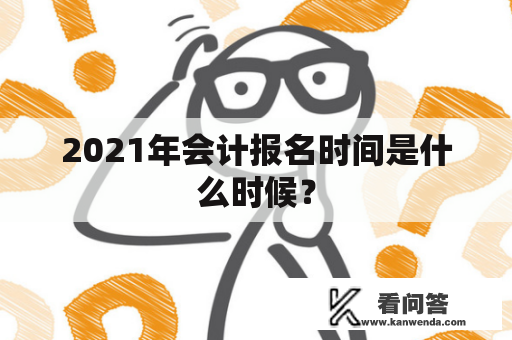 2021年会计报名时间是什么时候？

看问答
www.kanwenda.com